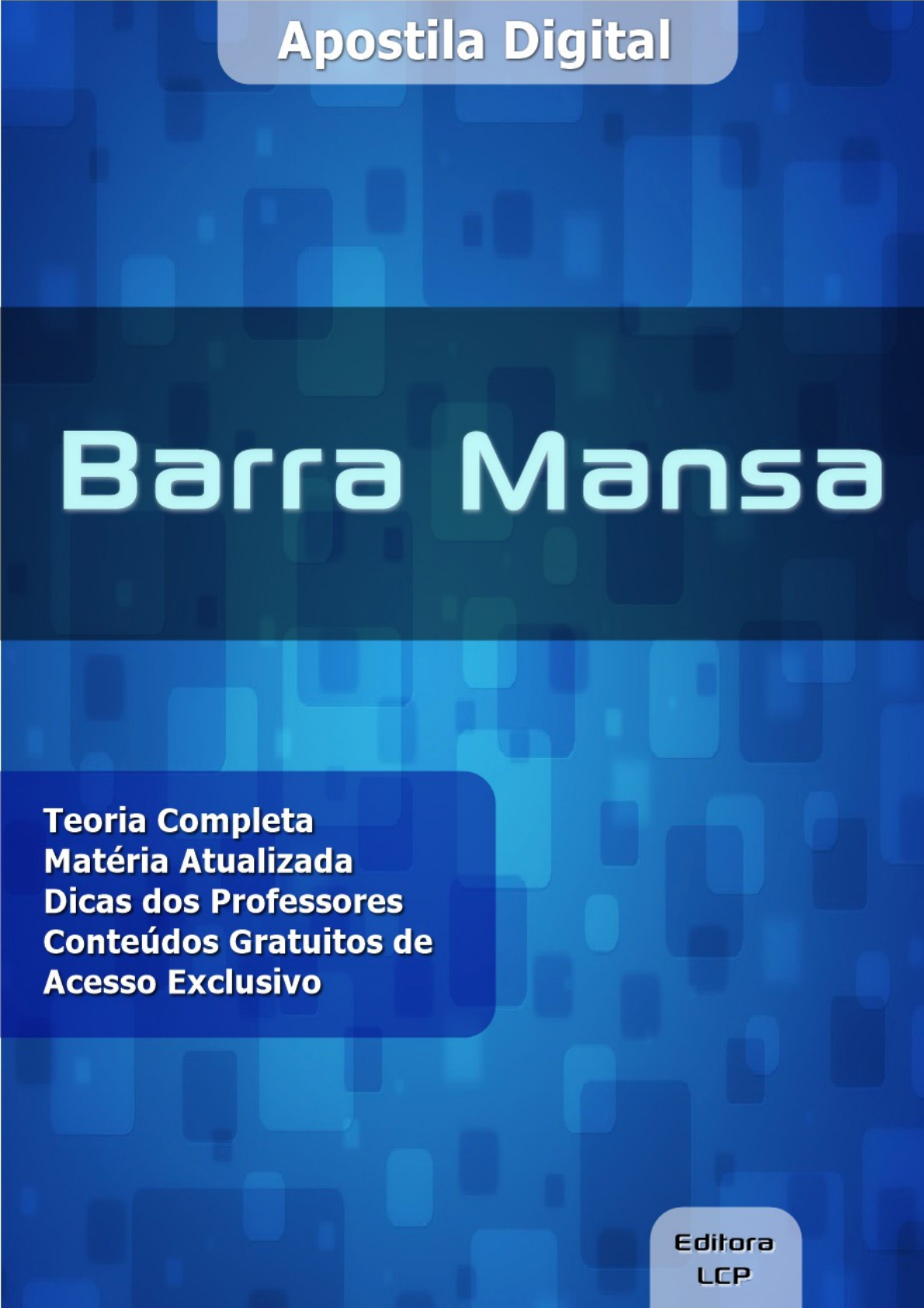 Apostila Digital

Barra Mansa

Teoria Completa
Matéria Atualizada
Dicas dos Professores
Conteúdos Gratuitos de Acesso Exclusivo

Editora
LCP